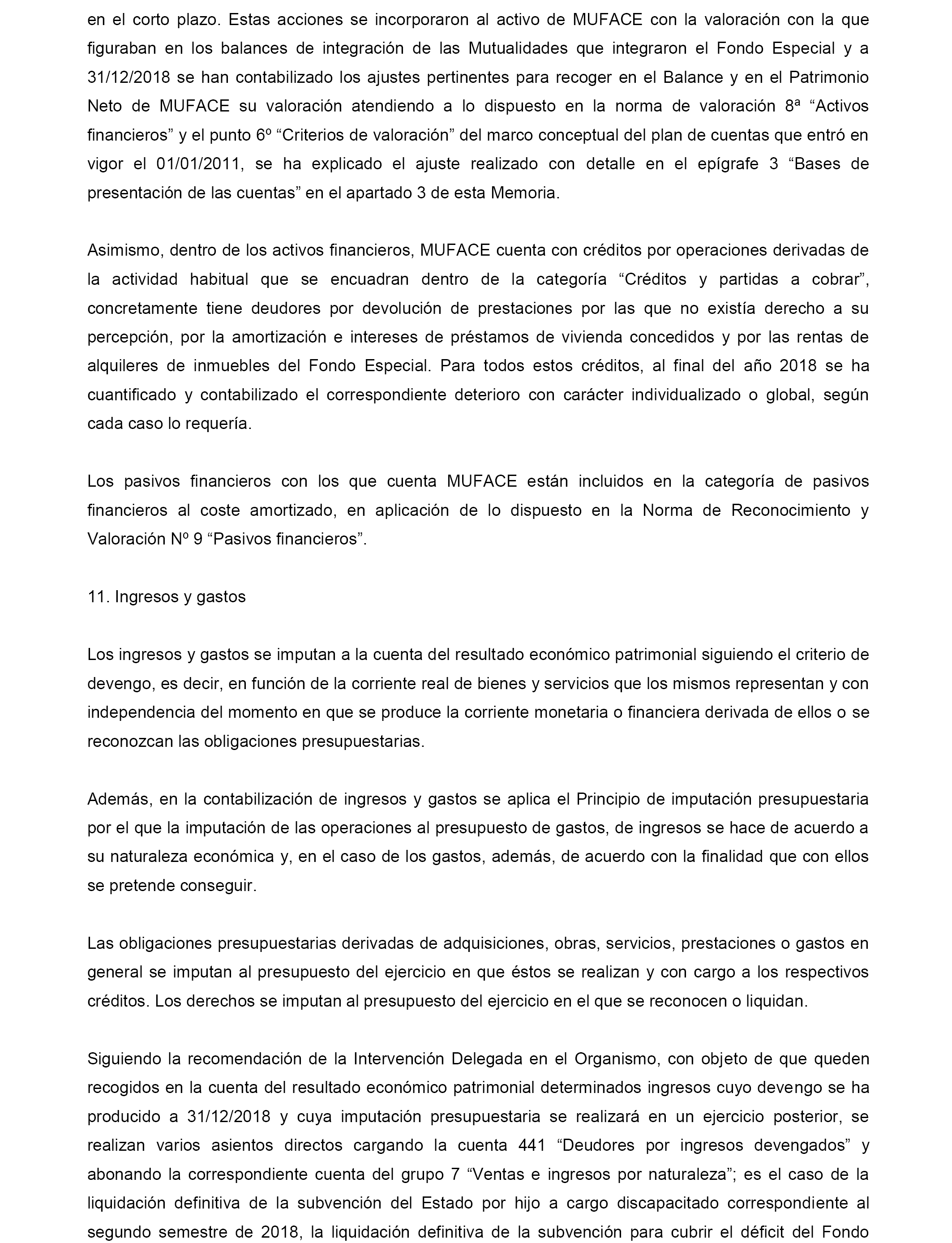 en el corto plazo. Estas acciones se incorporaron al activo de MUFACE con la valoración con la que figuraban en los balances de integración de las Mutualidades que integraron el Fondo Especial y a 31/12/2018 se han contabilizado los ajustes pertinentes para recoger en el Balance y en el Patrimonio Neto de MUFACE su valoración atendiendo a lo dispuesto en la norma de valoración 8ª “Activos financieros” y el punto 6º “Criterios de valoración” del marco conceptual del plan de cuentas que entró en vigor el 01/01/2011, se ha explicado el ajuste realizado con detalle en el epígrafe 3 “Bases de presentación de las cuentas” en el apartado 3 de esta Memoria.

Asimismo, dentro de los activos financieros, MUFACE cuenta con créditos por operaciones derivadas de la actividad habitual que se encuadran dentro de la categoría “Créditos y partidas a cobrar”, concretamente tiene deudores por devolución de prestaciones por las que no existía derecho a su percepción, por la amortización e intereses de préstamos de vivienda concedidos y por las rentas de alquileres de inmuebles del Fondo Especial. Para todos estos créditos, al final del año 2018 se ha cuantificado y contabilizado el correspondiente deterioro con carácter individualizado o global, según cada caso lo requería.

Los pasivos financieros con los que cuenta MUFACE están incluidos en la categoría de pasivos financieros al coste amortizado, en aplicación de lo dispuesto en la Norma de Reconocimiento y Valoración Nº 9 “Pasivos financieros”.

11. Ingresos y gastos

Los ingresos y gastos se imputan a la cuenta del resultado económico patrimonial siguiendo el criterio de devengo, es decir, en función de la corriente real de bienes y servicios que los mismos representan y con independencia del momento en que se produce la corriente monetaria o financiera derivada de ellos o se reconozcan las obligaciones presupuestarias.

Además, en la contabilización de ingresos y gastos se aplica el Principio de imputación presupuestaria por el que la imputación de las operaciones al presupuesto de gastos, de ingresos se hace de acuerdo a su naturaleza económica y, en el caso de los gastos, además, de acuerdo con la finalidad que con ellos se pretende conseguir.

Las obligaciones presupuestarias derivadas de adquisiciones, obras, servicios, prestaciones o gastos en general se imputan al presupuesto del ejercicio en que éstos se realizan y con cargo a los respectivos créditos. Los derechos se imputan al presupuesto del ejercicio en el que se reconocen o liquidan.

Siguiendo la recomendación de la Intervención Delegada en el Organismo, con objeto de que queden recogidos en la cuenta del resultado económico patrimonial determinados ingresos cuyo devengo se ha producido a 31/12/2018 y cuya imputación presupuestaria se realizará en un ejercicio posterior, se realizan varios asientos directos cargando la cuenta 441 “Deudores por ingresos devengados” y abonando la correspondiente cuenta del grupo 7 “Ventas e ingresos por naturaleza”; es el caso de la liquidación definitiva de la subvención del Estado por hijo a cargo discapacitado correspondiente al segundo semestre de 2018, la liquidación definitiva de la subvención para cubrir el déficit del Fondo